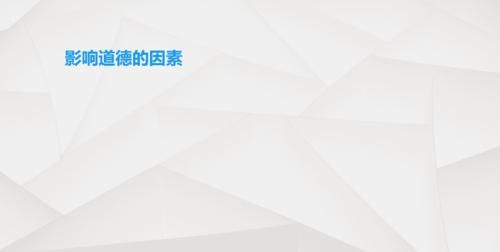 影响道德的因素